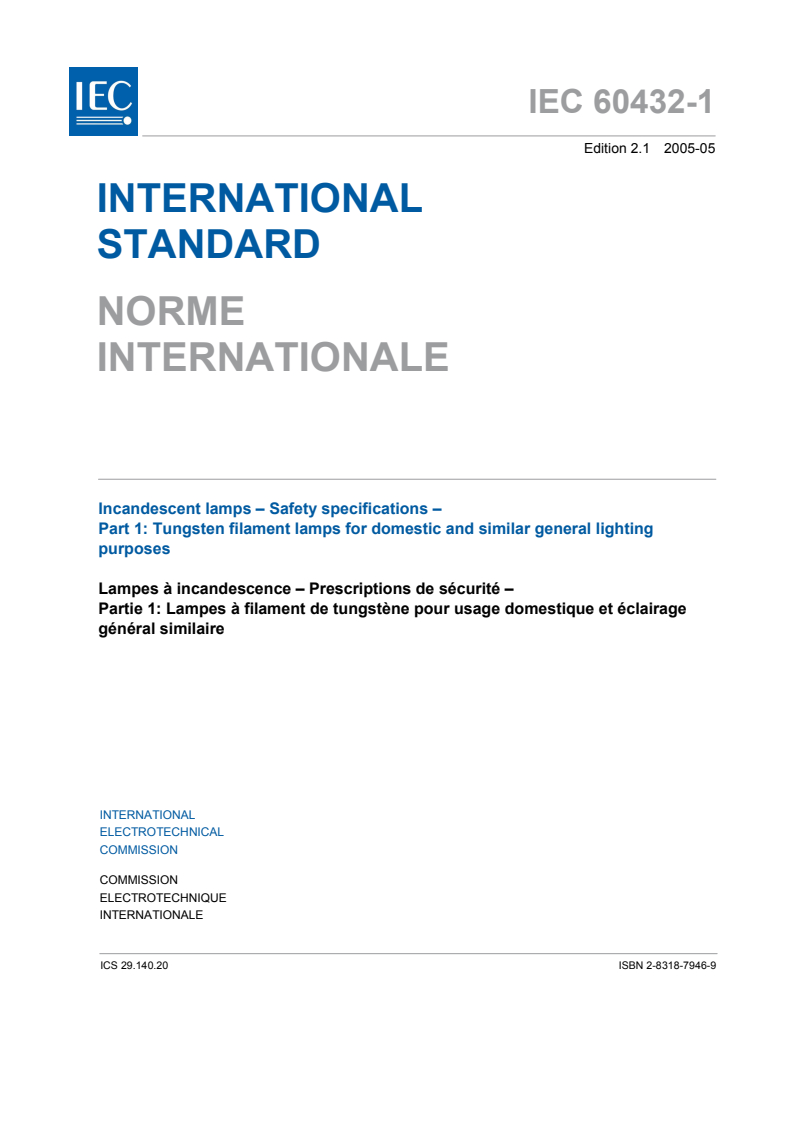 IEC

IEC 60432-1

Edition 2.1 2005-05

INTERNATIONAL STANDARD

NORME INTERNATIONALE

Incandescent lamps – Safety specifications –
Part 1: Tungsten filament lamps for domestic and similar general lighting purposes

Lampes à incandescence – Prescriptions de sécurité –
Partie 1: Lampes à filament de tungstène pour usage domestique et éclairage général similaire

INTERNATIONAL
ELECTROTECHNICAL
COMMISSION

COMMISSION
ELECTROTECHNIQUE
INTERNATIONALE

ICS 29.140.20

ISBN 2-8318-7946-9